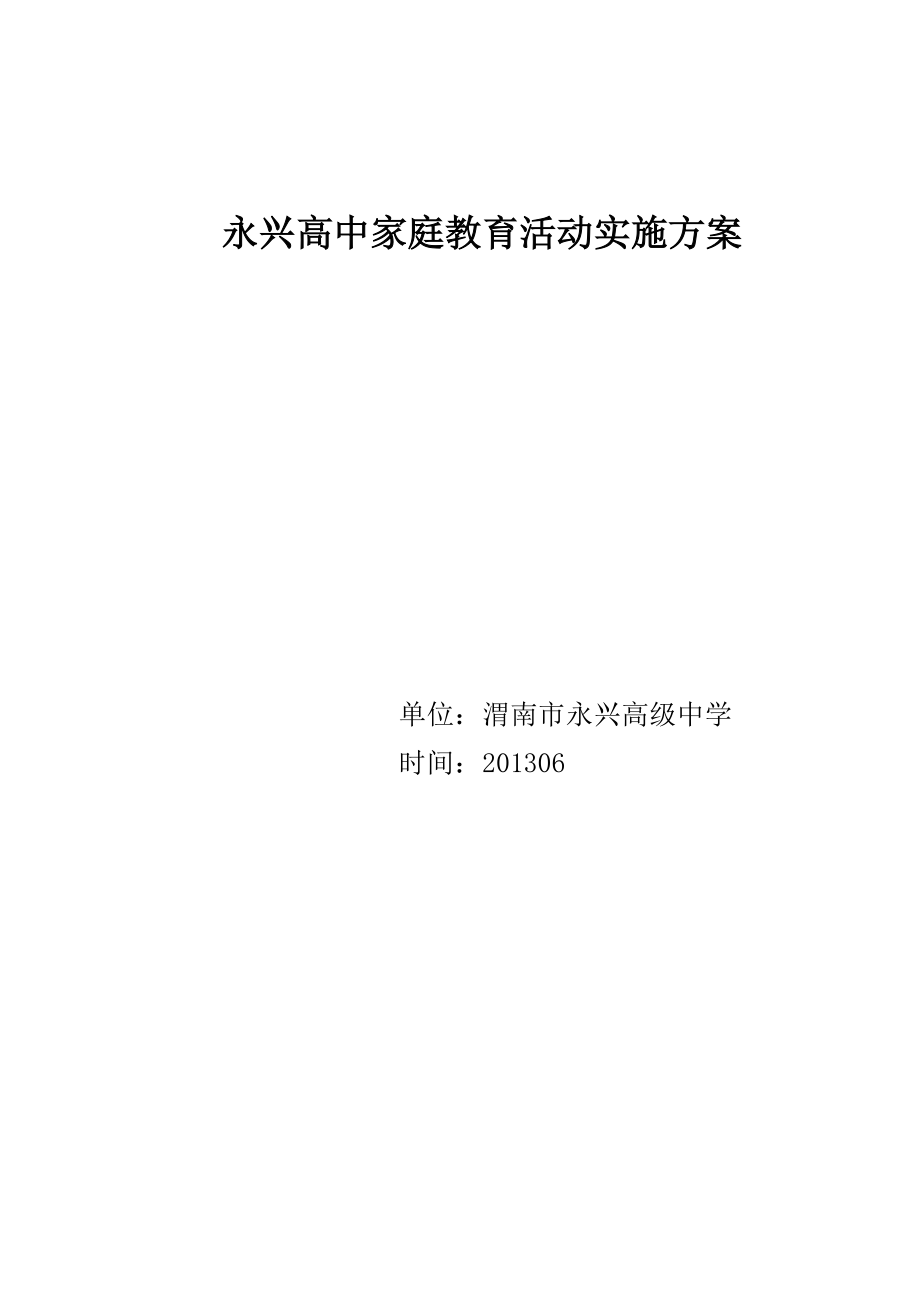 永兴高中家庭教育活动实施方案

单位：渭南市永兴高级中学
时间：201306